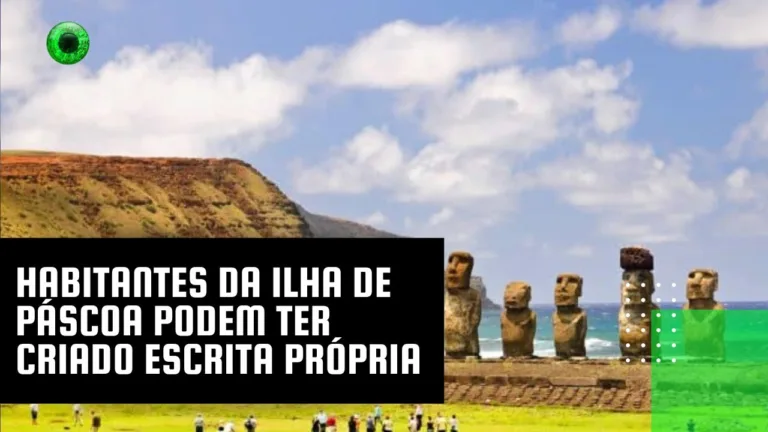 HABITANTES DA ILHA DE PÁSCOA PODEM TER CRIADO ESCRITA PRÓPRIA